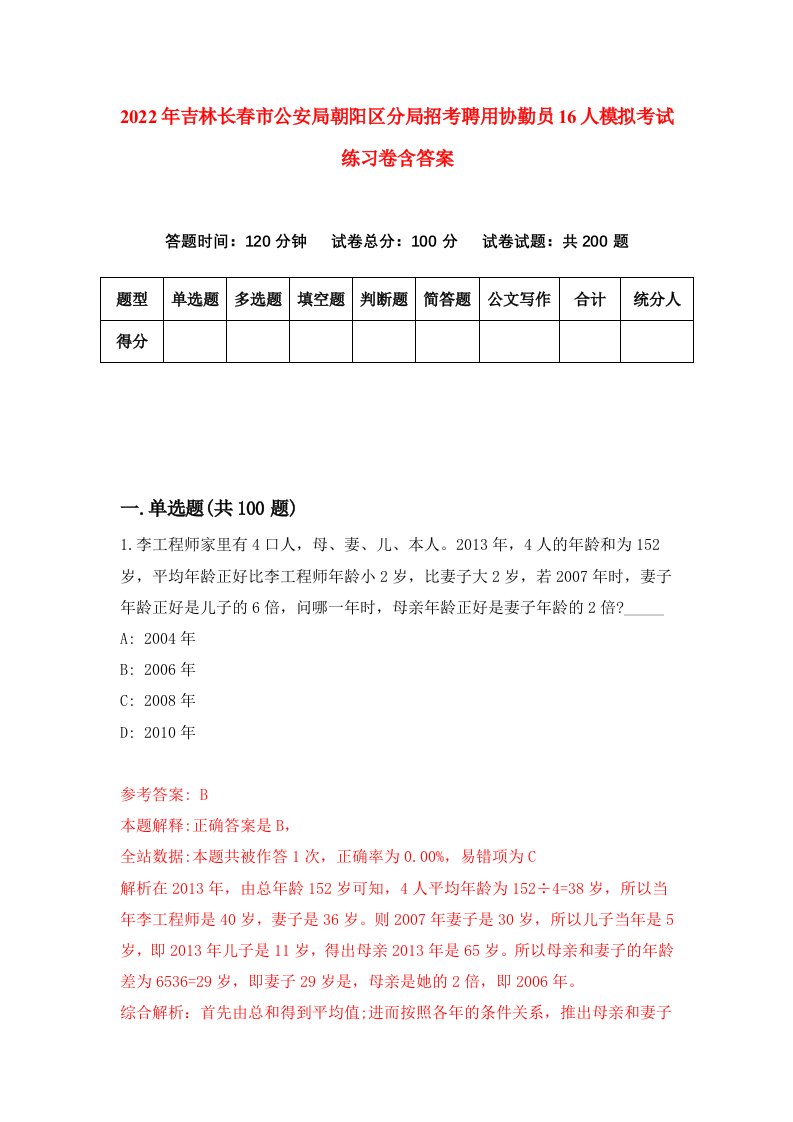 2022年吉林长春市公安局朝阳区分局招考聘用协勤员16人模拟考试练习卷含答案

答题时间：120分钟　试卷总分：100分　试卷试题：共200题

| 题型 | 单选题 | 多选题 | 填空题 | 判断题 | 简答题 | 公文写作 | 合计 | 统分人 |
|---|---|---|---|---|---|---|---|---|
| 得分 | | | | | | | | |

一.单选题(共100题)

1.李工程师家里有4口人，母、妻、儿、本人。2013年，4人的年龄和为152岁，平均年龄正好比李工程师年龄小2岁，比妻子大2岁，若2007年时，妻子年龄正好是儿子的6倍，问哪一年时，母亲年龄正好是妻子年龄的2倍?_____

A: 2004年

B: 2006年

C: 2008年

D: 2010年

参考答案: B

本题解释:正确答案是B,

全站数据:本题共被作答1次，正确率为0.00%，易错项为C

解析在2013年，由总年龄152岁可知，4人平均年龄为152÷4=38岁，所以当年李工程师是40岁，妻子是36岁。则2007年妻子是30岁，所以儿子当年是5岁，即2013年儿子是11岁，得出母亲2013年是65岁。所以母亲和妻子的年龄差为6536=29岁，即妻子29岁是，母亲是她的2倍，即2006年。

综合解析：首先由总和得到平均值;进而按照各年的条件关系，推出母亲和妻子